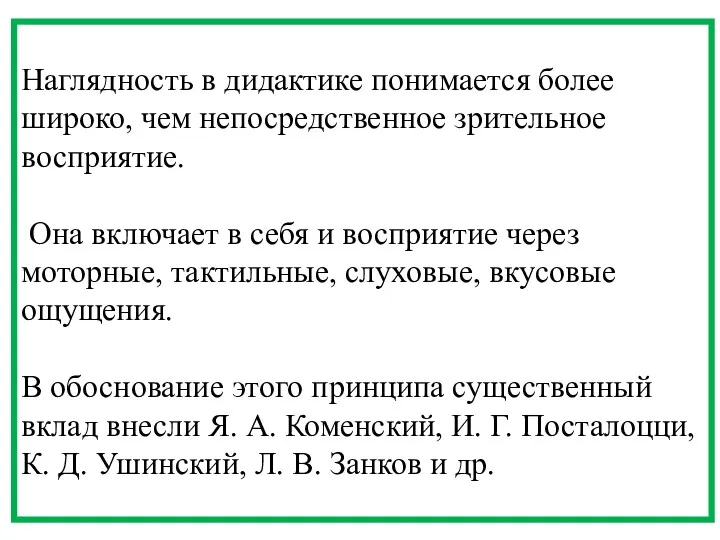 Наглядность в дидактике понимается более широко, чем непосредственное зрительное восприятие.

Она включает в себя и восприятие через моторные, тактильные, слуховые, вкусовые ощущения.

В обоснование этого принципа существенный вклад внесли Я. А. Коменский, И. Г. Посталоцци, К. Д. Ушинский, Л. В. Занков и др.